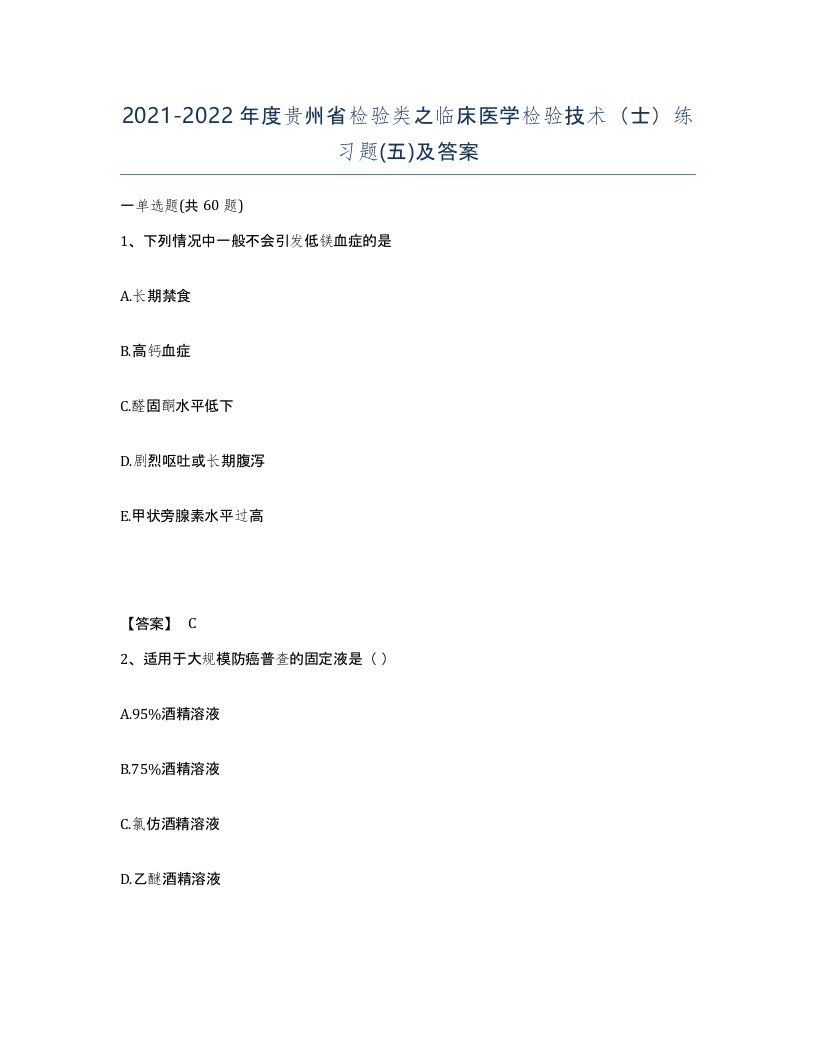 2021-2022年度贵州省检验类之临床医学检验技术（士）练习题(五)及答案

一单选题(共 60 题)

1、下列情况中一般不会引发低镁血症的是

A.长期禁食

B.高钙血症

C.醛固酮水平低下

D.剧烈呕吐或长期腹泻

E.甲状旁腺素水平过高

【答案】 C

2、适用于大规模防癌普查的固定液是（ ）

A.95%酒精溶液

B.75%酒精溶液

C.氯仿酒精溶液

D.乙醚酒精溶液